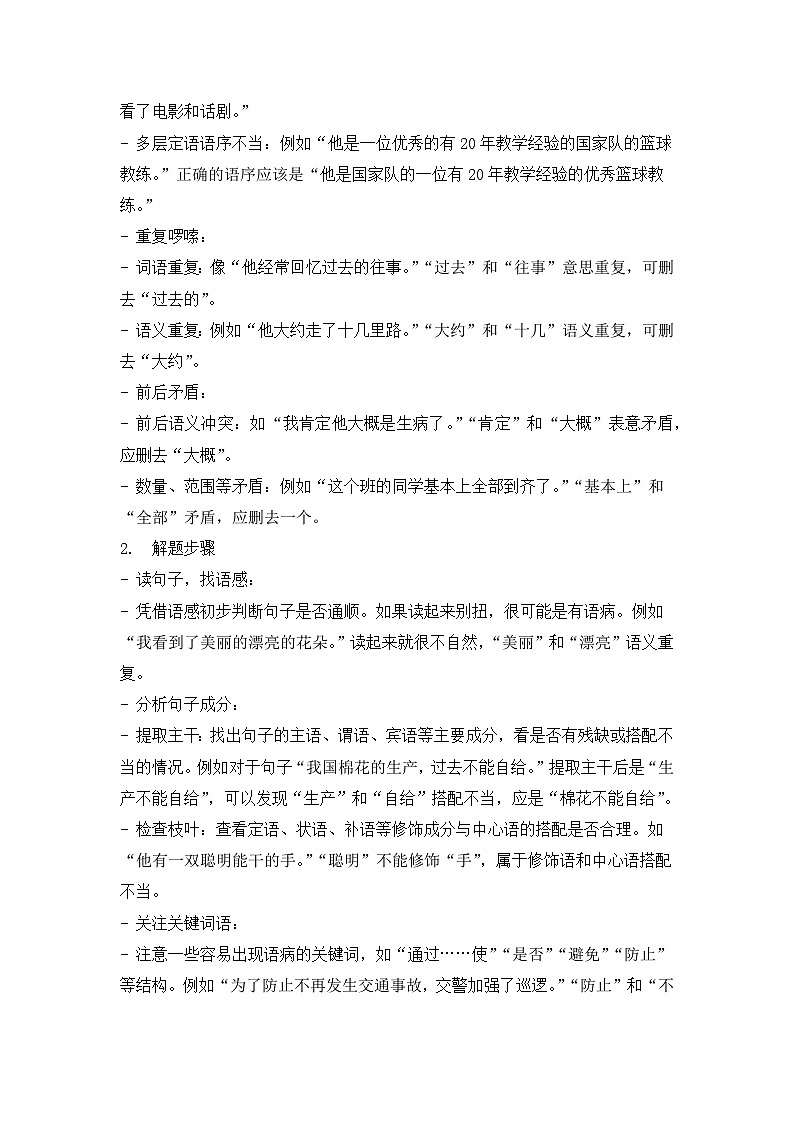 看了电影和话剧。”

- 多层定语语序不当：例如“他是一位优秀的有 20 年教学经验的国家队的篮球教练。”正确的语序应该是“他是国家队的一位有 20 年教学经验的优秀篮球教练。”

- 重复啰嗦：

- 词语重复：像“他经常回忆过去的往事。”“过去”和“往事”意思重复，可删去“过去的”。

- 语义重复：例如“他大约走了十几里路。”“大约”和“十几”语义重复，可删去“大约”。

- 前后矛盾：

- 前后语义冲突：如“我肯定他大概是生病了。”“肯定”和“大概”表意矛盾，应删去“大概”。

- 数量、范围等矛盾：例如“这个班的同学基本上全部到齐了。”“基本上”和“全部”矛盾，应删去一个。

2. 解题步骤

- 读句子，找语感：

- 凭借语感初步判断句子是否通顺。如果读起来别扭，很可能是有语病。例如“我看到了美丽的漂亮的花朵。”读起来就很不自然，“美丽”和“漂亮”语义重复。

- 分析句子成分：

- 提取主干：找出句子的主语、谓语、宾语等主要成分，看是否有残缺或搭配不当的情况。例如对于句子“我国棉花的生产，过去不能自给。”提取主干后是“生产不能自给”，可以发现“生产”和“自给”搭配不当，应是“棉花不能自给”。

- 检查枝叶：查看定语、状语、补语等修饰成分与中心语的搭配是否合理。如“他有一双聪明能干的手。”“聪明”不能修饰“手”，属于修饰语和中心语搭配不当。

- 关注关键词语：

- 注意一些容易出现语病的关键词，如“通过……使”“是否”“避免”“防止”等结构。例如“为了防止不再发生交通事故，交警加强了巡逻。”“防止”和“不